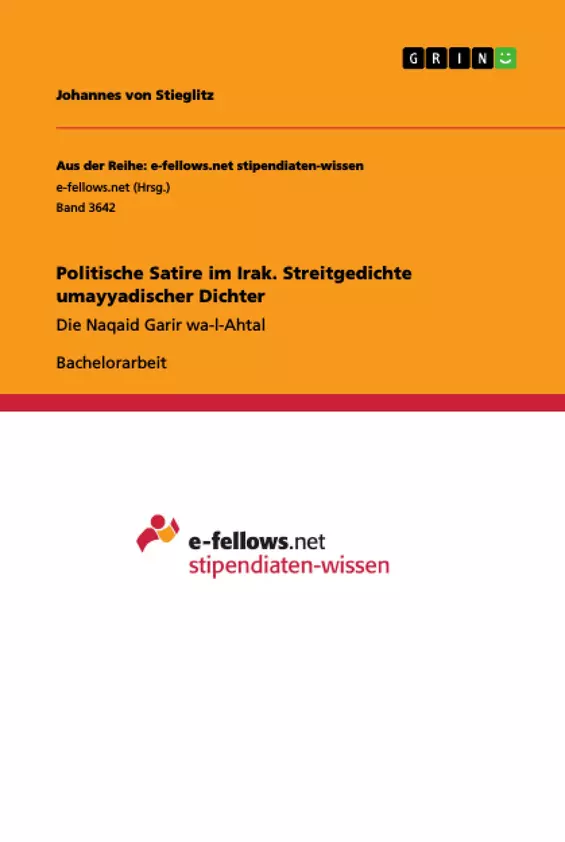 GRIN

Johannes von Stieglitz

Aus der Reihe: e-fellows.net stipendiaten-wissen
e-fellows.net (Hrsg.)
Band 3642

Politische Satire im Irak. Streitgedichte umayyadischer Dichter

Die Naqaid Garir wa-l-Ahtal

Bachelorarbeit

e-fellows.net
stipendiaten-wissen